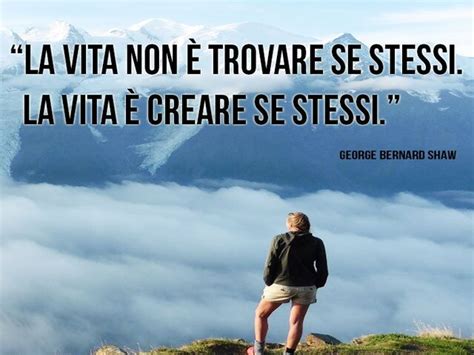 “LA VITA NON È TROVARE SE STESSI. LA VITA È CREARE SE STESSI.”

GEORGE BERNARD SHAW